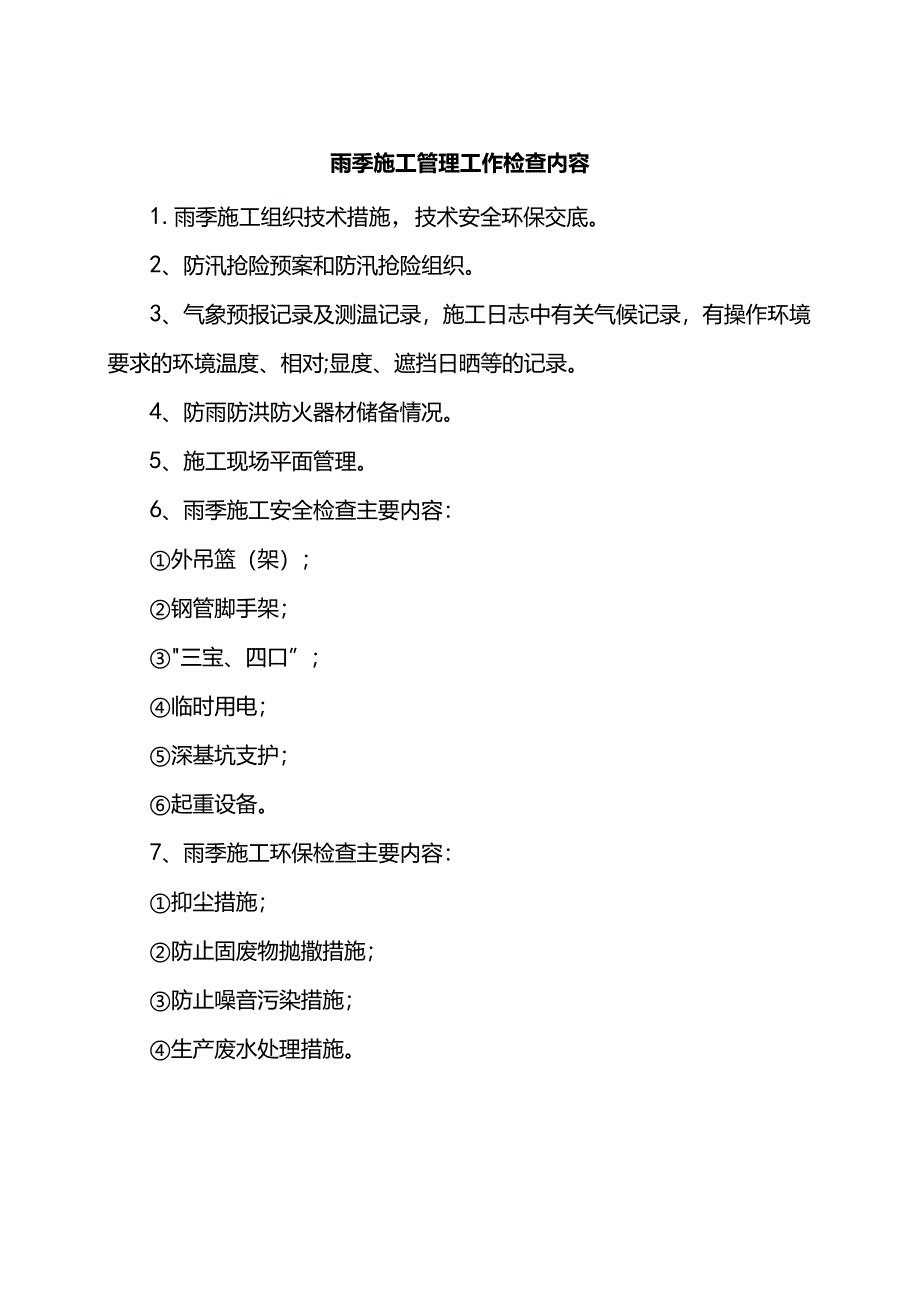 雨季施工管理工作检查内容

1. 雨季施工组织技术措施，技术安全环保交底。

2、防汛抢险预案和防汛抢险组织。

3、气象预报记录及测温记录，施工日志中有关气候记录，有操作环境要求的环境温度、相对;显度、遮挡日晒等的记录。

4、防雨防洪防火器材储备情况。

5、施工现场平面管理。

6、雨季施工安全检查主要内容：

①外吊篮（架）；

②钢管脚手架；

③"三宝、四口”；

④临时用电；

⑤深基坑支护；

⑥起重设备。

7、雨季施工环保检查主要内容：

①抑尘措施；

②防止固废物抛撒措施；

③防止噪音污染措施；

④生产废水处理措施。